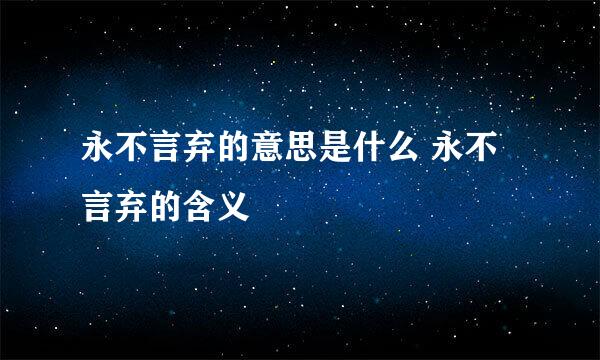 永不言弃的意思是什么 永不言弃的含义